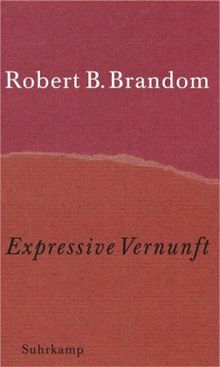 Robert B. Brandom

Expressive Vernunft

Suhrkamp